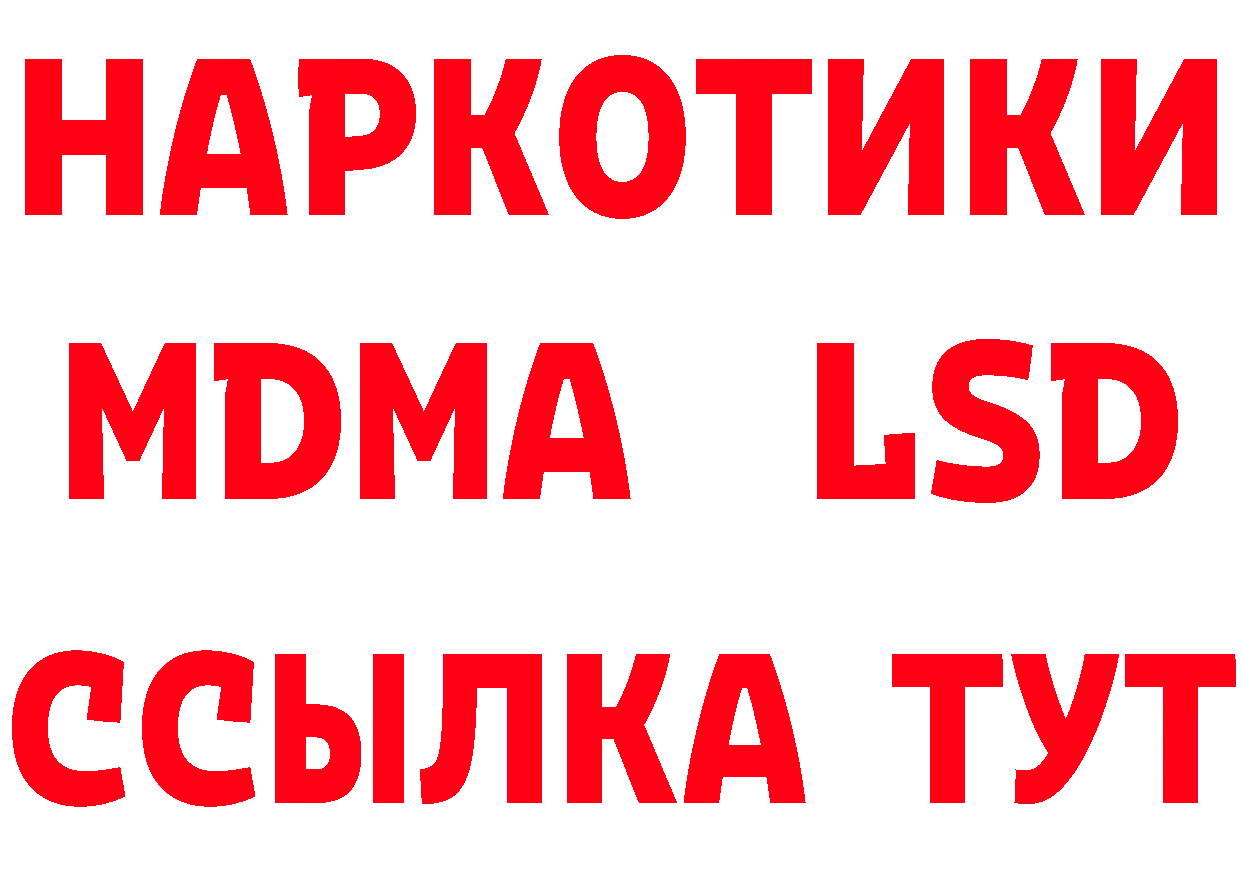 НАРКОТИКИ
MDMA LSD
ССЫЛКА ТУТ